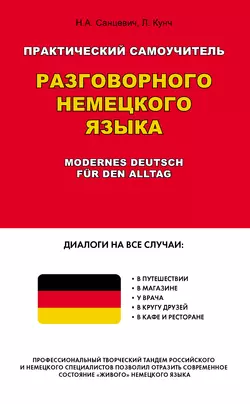 Н.А. Санцевич, Л. Кунч

ПРАКТИЧЕСКИЙ САМОУЧИТЕЛЬ

РАЗГОВОРНОГО НЕМЕЦКОГО ЯЗЫКА

MODERNES DEUTSCH FÜR DEN ALLTAG

ДИАЛОГИ НА ВСЕ СЛУЧАИ:

• В ПУТЕШЕСТВИИ
• В МАГАЗИНЕ
• У ВРАЧА
• В КРУГУ ДРУЗЕЙ
• В КАФЕ И РЕСТОРАНЕ

ПРОФЕССИОНАЛЬНЫЙ ТВОРЧЕСКИЙ ТАНДЕМ РОССИЙСКОГО И НЕМЕЦКОГО СПЕЦИАЛИСТОВ ПОЗВОЛИЛ ОТРАЗИТЬ СОВРЕМЕННОЕ СОСТОЯНИЕ «ЖИВОГО» НЕМЕЦКОГО ЯЗЫКА